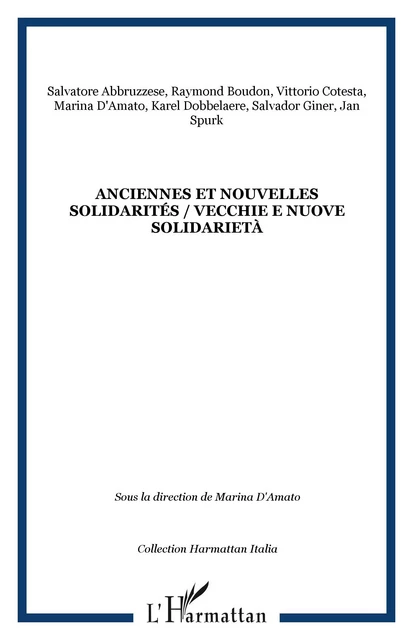 Salvatore Abbruzzese, Raymond Boudon, Vittorio Cotesta, Marina D'Amato, Karel Dobbelaere, Salvador Giner, Jan Spurk

ANCIENNES ET NOUVELLES SOLIDARITÉS / VECCHIE E NUOVE SOLIDARIETÀ

Sous la direction de Marina D'Amato

Collection Harmattan Italia

L'Harmattan